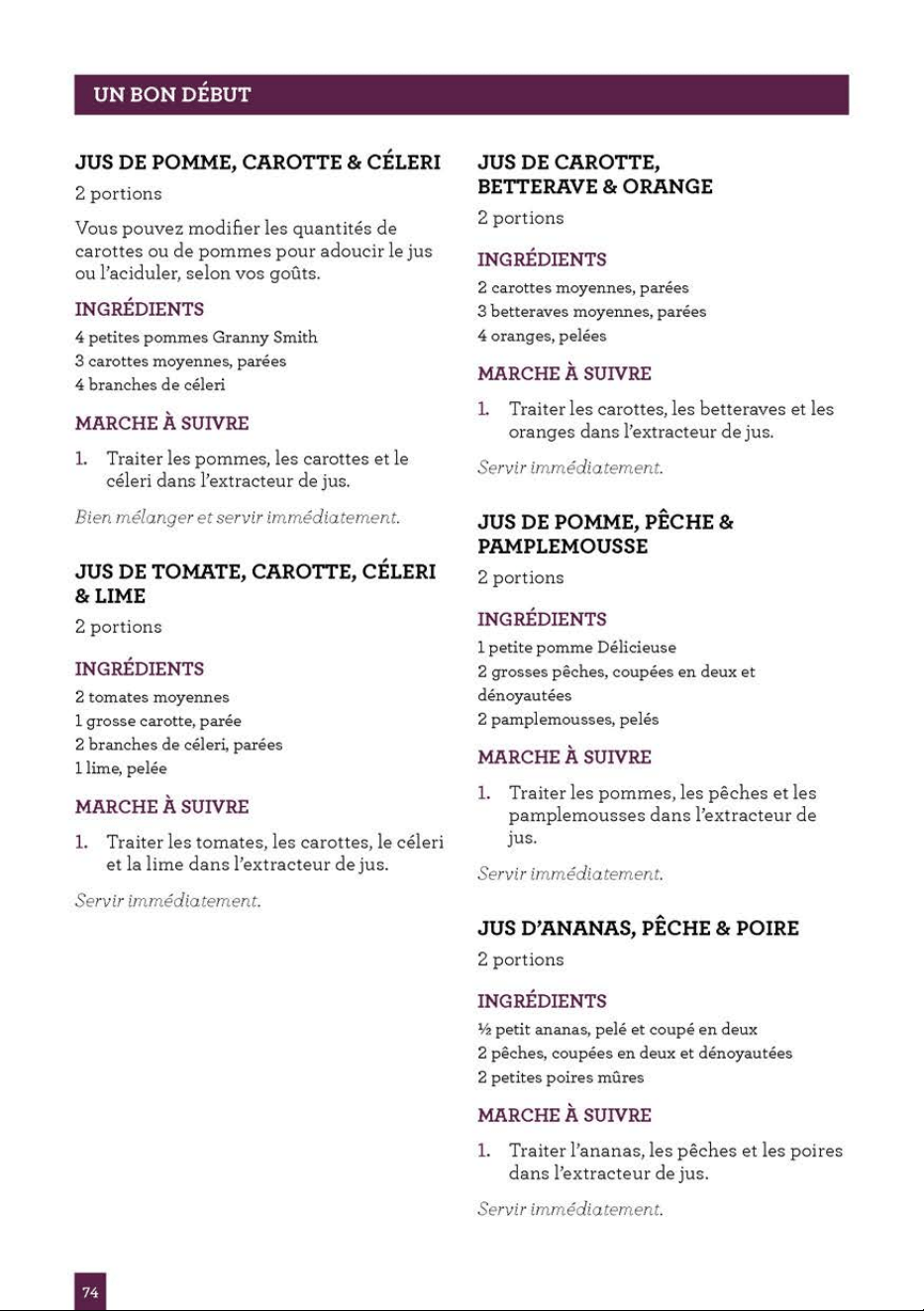 UN BON DÉBUT

JUS DE POMME, CAROTTE & CÉLERI

2 portions

Vous pouvez modifier les quantités de carottes ou de pommes pour adoucir le jus ou l'aciduler, selon vos goûts.

INGRÉDIENTS

4 petites pommes Granny Smith
3 carottes moyennes, parées
4 branches de céleri

MARCHE À SUIVRE

1. Traiter les pommes, les carottes et le céleri dans l'extracteur de jus.

Bien mélanger et servir immédiatement.

JUS DE TOMATE, CAROTTE, CÉLERI & LIME

2 portions

INGRÉDIENTS

2 tomates moyennes
1 grosse carotte, parée
2 branches de céleri, parées
1 lime, pelée

MARCHE À SUIVRE

1. Traiter les tomates, les carottes, le céleri et la lime dans l'extracteur de jus.

Servir immédiatement.

JUS DE CAROTTE, BETTERAVE & ORANGE

2 portions

INGRÉDIENTS

2 carottes moyennes, parées
3 betteraves moyennes, parées
4 oranges, pelées

MARCHE À SUIVRE

1. Traiter les carottes, les betteraves et les oranges dans l'extracteur de jus.

Servir immédiatement.

JUS DE POMME, PÊCHE & PAMPLEMOUSSE

2 portions

INGRÉDIENTS

1 petite pomme Délicieuse
2 grosses pêches, coupées en deux et dénoyautées
2 pamplemousses, pelés

MARCHE À SUIVRE

1. Traiter les pommes, les pêches et les pamplemousses dans l'extracteur de jus.

Servir immédiatement.

JUS D'ANANAS, PÊCHE & POIRE

2 portions

INGRÉDIENTS

½ petit ananas, pelé et coupé en deux
2 pêches, coupées en deux et dénoyautées
2 petites poires mûres

MARCHE À SUIVRE

1. Traiter l'ananas, les pêches et les poires dans l'extracteur de jus.

Servir immédiatement.

74